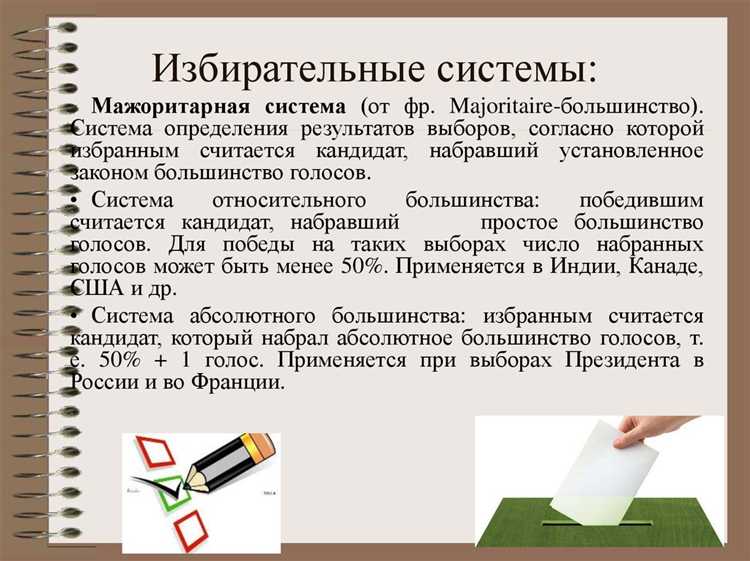 Избирательные системы:

• Мажоритарная система (от фр. Majoritaire-большинство). Система определения результатов выборов, согласно которой избранным считается кандидат, набравший установленное законом большинство голосов.

• Система относительного большинства: победившим считается кандидат, набравший простое большинство голосов. Для победы на таких выборах число набранных голосов может быть менее 50%. Применяется в Индии, Канаде, США и др.

• Система абсолютного большинства: избранным считается кандидат, который набрал абсолютное большинство голосов, т. е. 50% + 1 голос. Применяется при выборах Президента в России и во Франции.